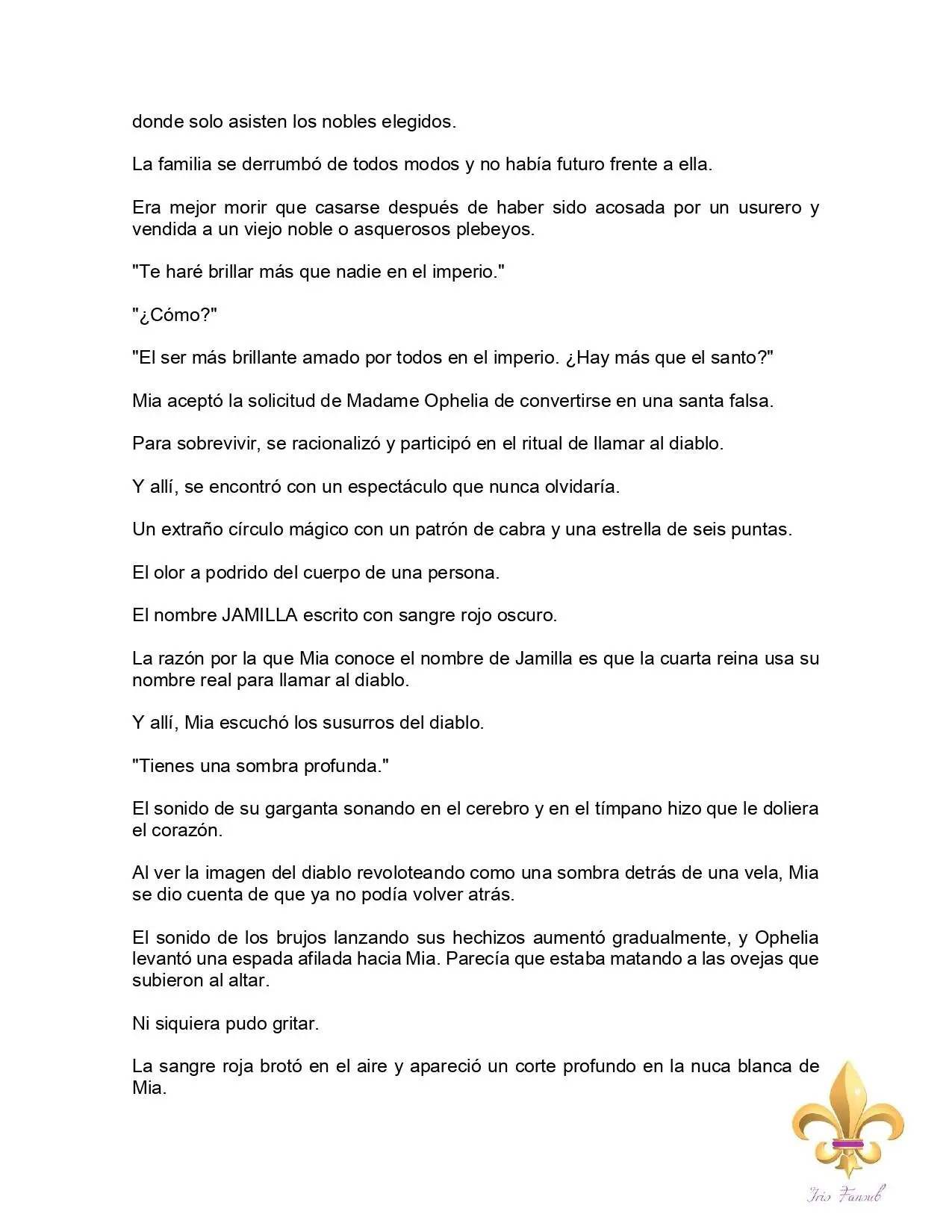 donde solo asisten los nobles elegidos.

La familia se derrumbó de todos modos y no había futuro frente a ella.

Era mejor morir que casarse después de haber sido acosada por un usurero y vendida a un viejo noble o asquerosos plebeyos.

"Te haré brillar más que nadie en el imperio."

"¿Cómo?"

"El ser más brillante amado por todos en el imperio. ¿Hay más que el santo?"

Mia aceptó la solicitud de Madame Ophelia de convertirse en una santa falsa.

Para sobrevivir, se racionalizó y participó en el ritual de llamar al diablo.

Y allí, se encontró con un espectáculo que nunca olvidaría.

Un extraño círculo mágico con un patrón de cabra y una estrella de seis puntas.

El olor a podrido del cuerpo de una persona.

El nombre JAMILLA escrito con sangre rojo oscuro.

La razón por la que Mia conoce el nombre de Jamilla es que la cuarta reina usa su nombre real para llamar al diablo.

Y allí, Mia escuchó los susurros del diablo.

"Tienes una sombra profunda."

El sonido de su garganta sonando en el cerebro y en el tímpano hizo que le doliera el corazón.

Al ver la imagen del diablo revoloteando como una sombra detrás de una vela, Mia se dio cuenta de que ya no podía volver atrás.

El sonido de los brujos lanzando sus hechizos aumentó gradualmente, y Ophelia levantó una espada afilada hacia Mia. Parecía que estaba matando a las ovejas que subieron al altar.

Ni siquiera pudo gritar.

La sangre roja brotó en el aire y apareció un corte profundo en la nuca blanca de Mia.

Iris Fansub